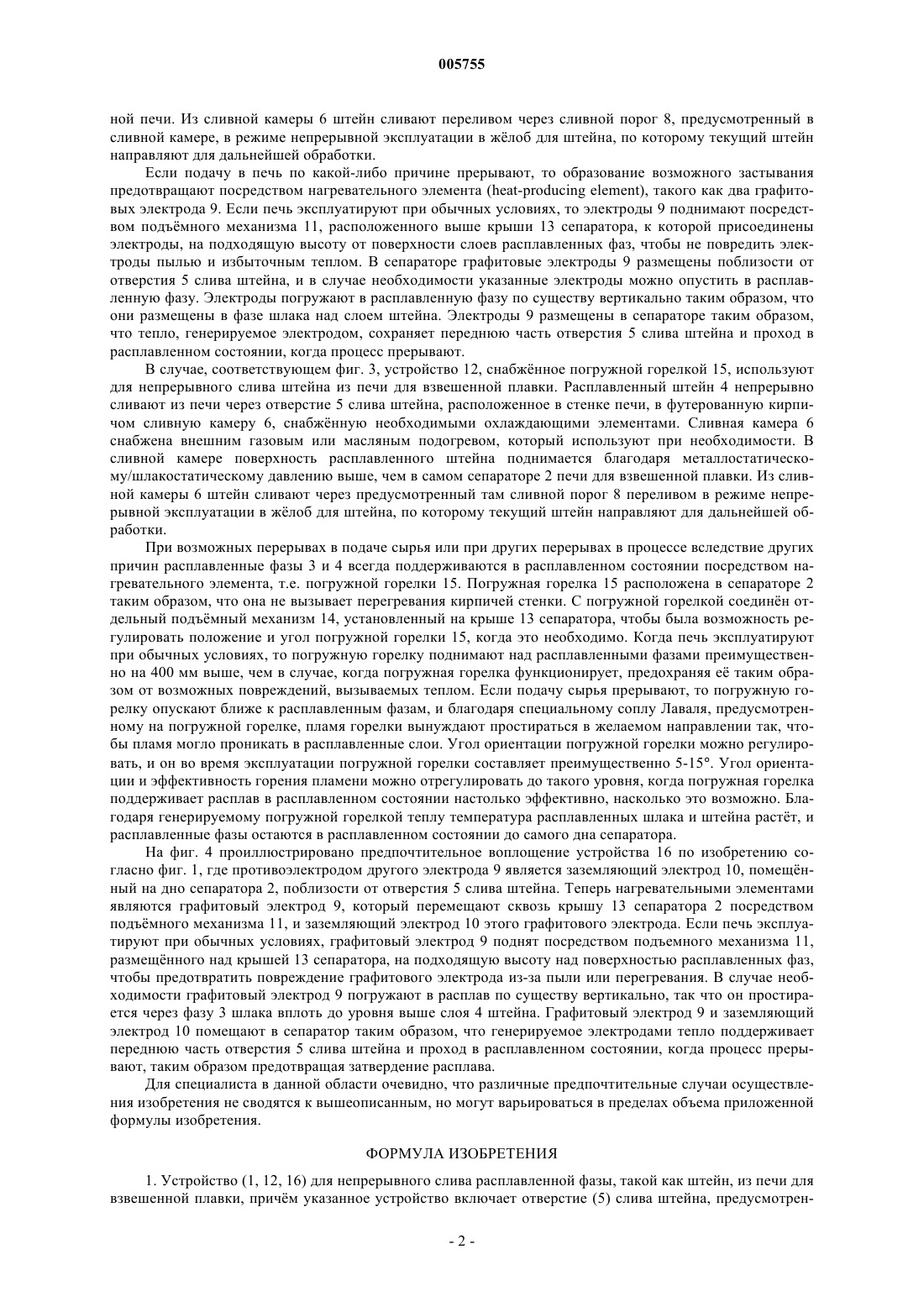 005755

ной печи. Из сливной камеры 6 штейн сливают переливом через сливной порог 8, предусмотренный в сливной камере, в режиме непрерывной эксплуатации в жёлоб для штейна, по которому текущий штейн направляют для дальнейшей обработки.

Если подачу в печь по какой-либо причине прерывают, то образование возможного застывания предотвращают посредством нагревательного элемента (heat-producing element), такого как два графитовых электрода 9. Если печь эксплуатируют при обычных условиях, то электроды 9 поднимают посредством подъёмного механизма 11, расположенного выше крыши 13 сепаратора, к которой присоединены электроды, на подходящую высоту от поверхности слоев расплавленных фаз, чтобы не повредить электроды пылью и избыточным теплом. В сепараторе графитовые электроды 9 размещены поблизости от отверстия 5 слива штейна, и в случае необходимости указанные электроды можно опустить в расплавленную фазу. Электроды погружают в расплавленную фазу по существу вертикально таким образом, что они размещены в фазе шлака над слоем штейна. Электроды 9 размещены в сепараторе таким образом, что тепло, генерируемое электродом, сохраняет переднюю часть отверстия 5 слива штейна и проход в расплавленном состоянии, когда процесс прерывают.

В случае, соответствующем фиг. 3, устройство 12, снабжённое погружной горелкой 15, используют для непрерывного слива штейна из печи для взвешенной плавки. Расплавленный штейн 4 непрерывно сливают из печи через отверстие 5 слива штейна, расположенное в стенке печи, в футерованную кирпичом сливную камеру 6, снабжённую необходимыми охлаждающими элементами. Сливная камера 6 снабжена внешним газовым или масляным подогревом, который используют при необходимости. В сливной камере поверхность расплавленного штейна поднимается благодаря металлостатическому/шлакостатическому давлению выше, чем в самом сепараторе 2 печи для взвешенной плавки. Из сливной камеры 6 штейн сливают через предусмотренный там сливной порог 8 переливом в режиме непрерывной эксплуатации в жёлоб для штейна, по которому текущий штейн направляют для дальнейшей обработки.

При возможных перерывах в подаче сырья или при других перерывах в процессе вследствие других причин расплавленные фазы 3 и 4 всегда поддерживаются в расплавленном состоянии посредством нагревательного элемента, т.е. погружной горелки 15. Погружная горелка 15 расположена в сепараторе 2 таким образом, что она не вызывает перегревания кирпичей стенки. С погружной горелкой соединён отдельный подъёмный механизм 14, установленный на крыше 13 сепаратора, чтобы была возможность регулировать положение и угол погружной горелки 15, когда это необходимо. Когда печь эксплуатируют при обычных условиях, то погружную горелку поднимают над расплавленными фазами преимущественно на 400 мм выше, чем в случае, когда погружная горелка функционирует, предохраняя её таким образом от возможных повреждений, вызываемых теплом. Если подачу сырья прерывают, то погружную горелку опускают ближе к расплавленным фазам, и благодаря специальному соплу Лаваля, предусмотренному на погружной горелке, пламя горелки вынуждают простираться в желаемом направлении так, чтобы пламя могло проникать в расплавленные слои. Угол ориентации погружной горелки можно регулировать, и он во время эксплуатации погружной горелки составляет преимущественно 5-15°. Угол ориентации и эффективность горения пламени можно отрегулировать до такого уровня, когда погружная горелка поддерживает расплав в расплавленном состоянии настолько эффективно, насколько это возможно. Благодаря генерируемому погружной горелкой теплу температура расплавленных шлака и штейна растёт, и расплавленные фазы остаются в расплавленном состоянии до самого дна сепаратора.

На фиг. 4 проиллюстрировано предпочтительное воплощение устройства 16 по изобретению согласно фиг. 1, где противоэлектродом другого электрода 9 является заземляющий электрод 10, помещённый на дно сепаратора 2, поблизости от отверстия 5 слива штейна. Теперь нагревательными элементами являются графитовый электрод 9, который перемещают сквозь крышу 13 сепаратора 2 посредством подъёмного механизма 11, и заземляющий электрод 10 этого графитового электрода. Если печь эксплуатируют при обычных условиях, графитовый электрод 9 поднят посредством подъемного механизма 11, размещённого над крышей 13 сепаратора, на подходящую высоту над поверхностью расплавленных фаз, чтобы предотвратить повреждение графитового электрода из-за пыли или перегревания. В случае необходимости графитовый электрод 9 погружают в расплав по существу вертикально, так что он простирается через фазу 3 шлака вплоть до уровня выше слоя 4 штейна. Графитовый электрод 9 и заземляющий электрод 10 помещают в сепаратор таким образом, что генерируемое электродами тепло поддерживает переднюю часть отверстия 5 слива штейна и проход в расплавленном состоянии, когда процесс прерывают, таким образом предотвращая затвердение расплава.

Для специалиста в данной области очевидно, что различные предпочтительные случаи осуществления изобретения не сводятся к вышеописанным, но могут варьироваться в пределах объема приложенной формулы изобретения.

ФОРМУЛА ИЗОБРЕТЕНИЯ

1. Устройство (1, 12, 16) для непрерывного слива расплавленной фазы, такой как штейн, из печи для взвешенной плавки, причём указанное устройство включает отверстие (5) слива штейна, предусмотрен-

- 2 -